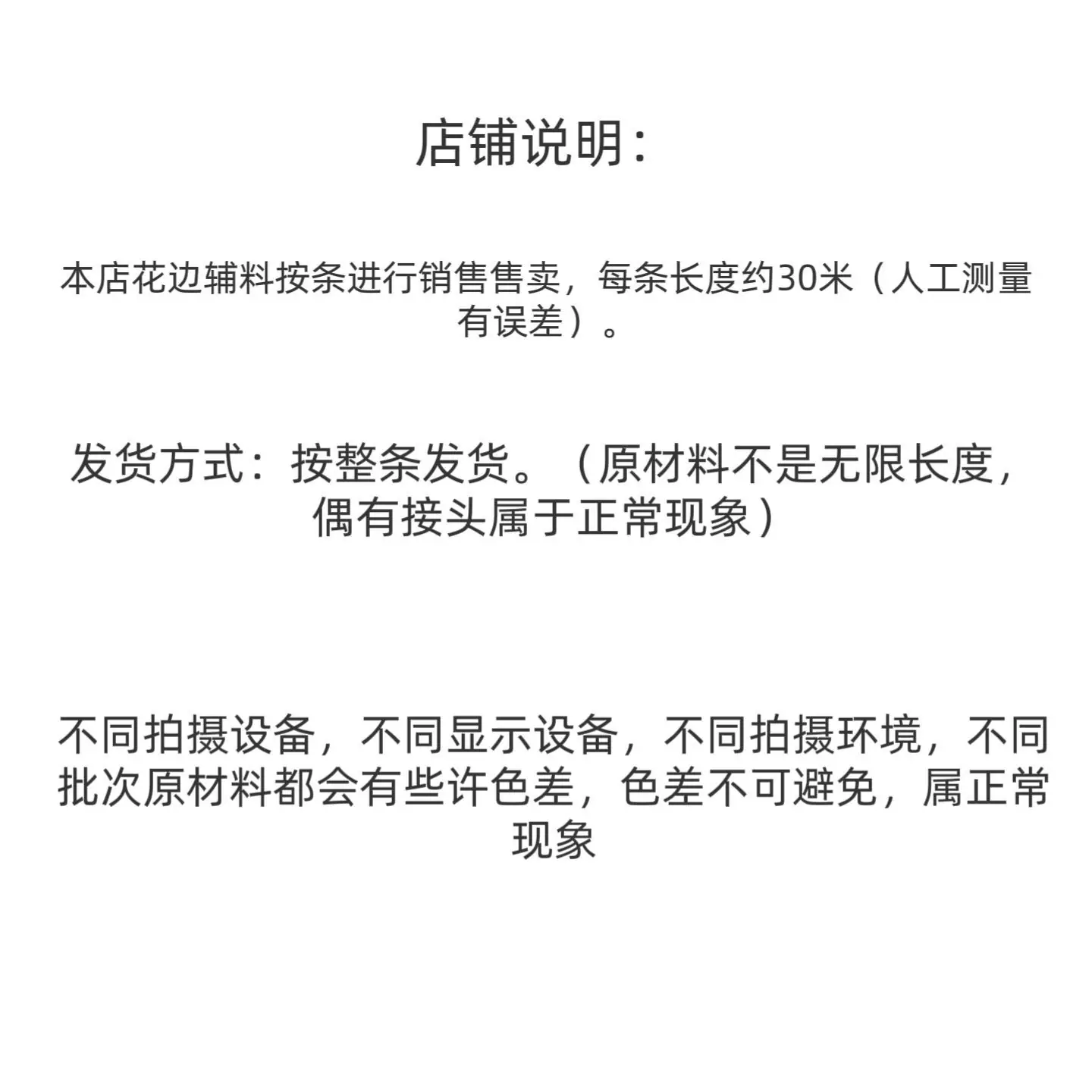 店铺说明：

本店花边辅料按条进行销售售卖，每条长度约30米（人工测量有误差）。

发货方式：按整条发货。（原材料不是无限长度，偶有接头属于正常现象）

不同拍摄设备，不同显示设备，不同拍摄环境，不同批次原材料都会有些许色差，色差不可避免，属正常现象